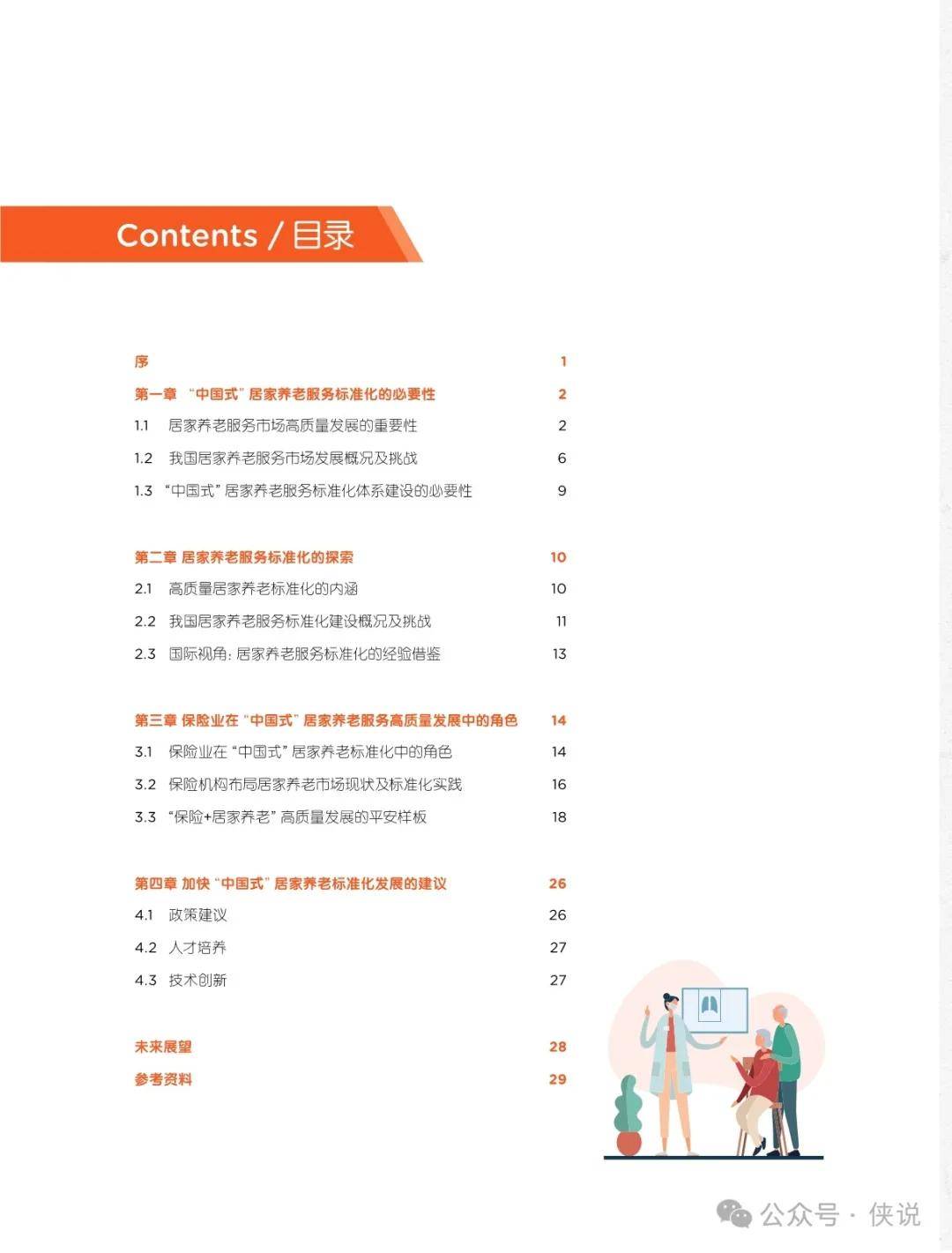 Contents / 目录

序 1

第一章 “中国式”居家养老服务标准化的必要性 2

1.1 居家养老服务市场高质量发展的重要性 2

1.2 我国居家养老服务市场发展概况及挑战 6

1.3 “中国式”居家养老服务标准化体系建设的必要性 9

第二章 居家养老服务标准化的探索 10

2.1 高质量居家养老标准化的内涵 10

2.2 我国居家养老服务标准化建设概况及挑战 11

2.3 国际视角：居家养老服务标准化的经验借鉴 13

第三章 保险业在“中国式”居家养老服务高质量发展中的角色 14

3.1 保险业在“中国式”居家养老标准化中的角色 14

3.2 保险机构布局居家养老市场现状及标准化实践 16

3.3 “保险+居家养老”高质量发展的平安样板 18

第四章 加快“中国式”居家养老标准化发展的建议 26

4.1 政策建议 26

4.2 人才培养 27

4.3 技术创新 27

未来展望 28

参考资料 29

公众号 · 侠说